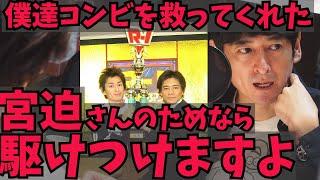 僕達コンビを救ってくれた

R-1

宮迫さんのためなら
駆けつけますよ